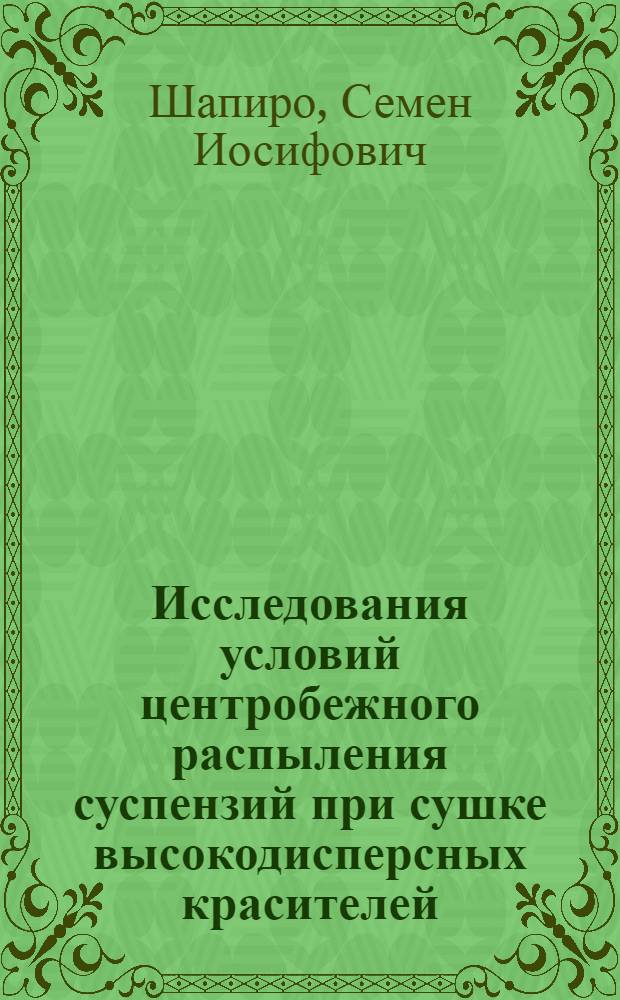 Шапиро, Семен Иосифович

Исследования условий центробежного распыления суспензий при сушке высокодисперсных красителей